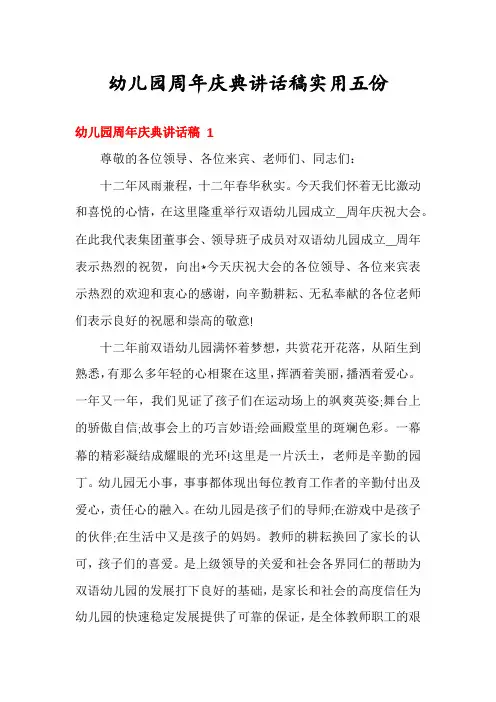 幼儿园周年庆典讲话稿实用五份

幼儿园周年庆典讲话稿 1

尊敬的各位领导、各位来宾、老师们、同志们:

十二年风雨兼程，十二年春华秋实。今天我们怀着无比激动和喜悦的心情，在这里隆重举行双语幼儿园成立__周年庆祝大会。在此我代表集团董事会、领导班子成员对双语幼儿园成立__周年表示热烈的祝贺，向出*今天庆祝大会的各位领导、各位来宾表示热烈的欢迎和衷心的感谢，向辛勤耕耘、无私奉献的各位老师们表示良好的祝愿和崇高的敬意!

十二年前双语幼儿园满怀着梦想，共赏花开花落，从陌生到熟悉，有那么多年轻的心相聚在这里，挥洒着美丽，播洒着爱心。一年又一年，我们见证了孩子们在运动场上的飒爽英姿;舞台上的骄傲自信;故事会上的巧言妙语;绘画殿堂里的斑斓色彩。一幕幕的精彩凝结成耀眼的光环!这里是一片沃土，老师是辛勤的园丁。幼儿园无小事，事事都体现出每位教育工作者的辛勤付出及爱心，责任心的融入。在幼儿园是孩子们的导师;在游戏中是孩子的伙伴;在生活中又是孩子的妈妈。教师的耕耘换回了家长的认可，孩子们的喜爱。是上级领导的关爱和社会各界同仁的帮助为双语幼儿园的发展打下良好的基础，是家长和社会的高度信任为幼儿园的快速稳定发展提供了可靠的保证，是全体教师职工的艰